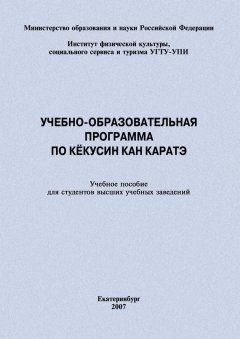 Министерство образования и науки Российской Федерации

Институт физической культуры, социального сервиса и туризма УГТУ-УПИ

УЧЕБНО-ОБРАЗОВАТЕЛЬНАЯ ПРОГРАММА ПО КЁКУСИН КАН КАРАТЭ

Учебное пособие для студентов высших учебных заведений

Екатеринбург
2007